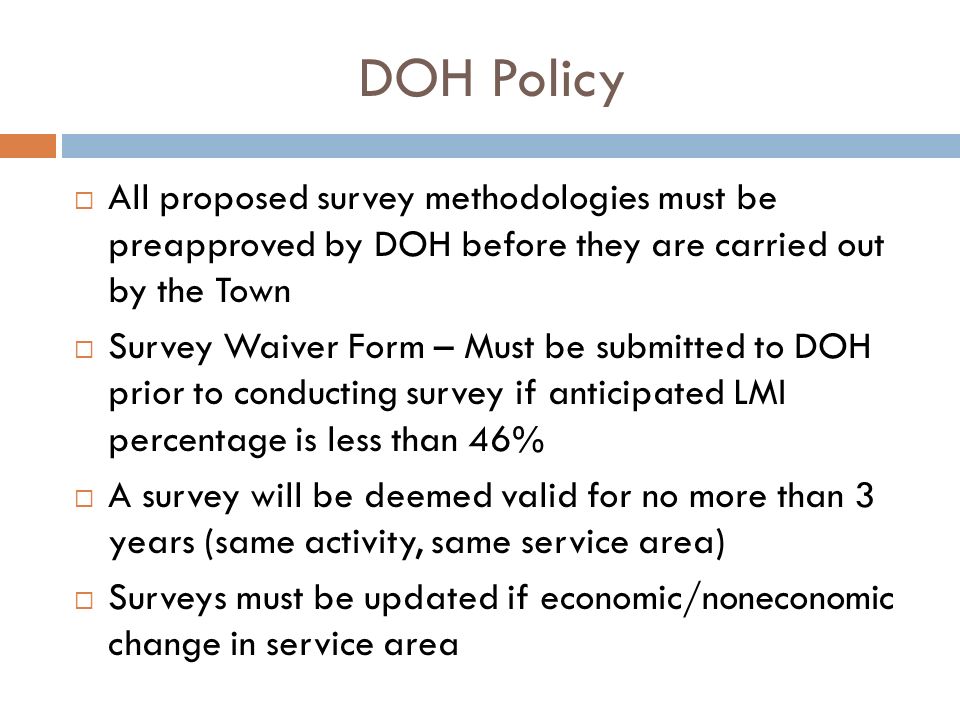 DOH Policy

□ All proposed survey methodologies must be preapproved by DOH before they are carried out by the Town

□ Survey Waiver Form – Must be submitted to DOH prior to conducting survey if anticipated LMI percentage is less than 46%

□ A survey will be deemed valid for no more than 3 years (same activity, same service area)

□ Surveys must be updated if economic/noneconomic change in service area